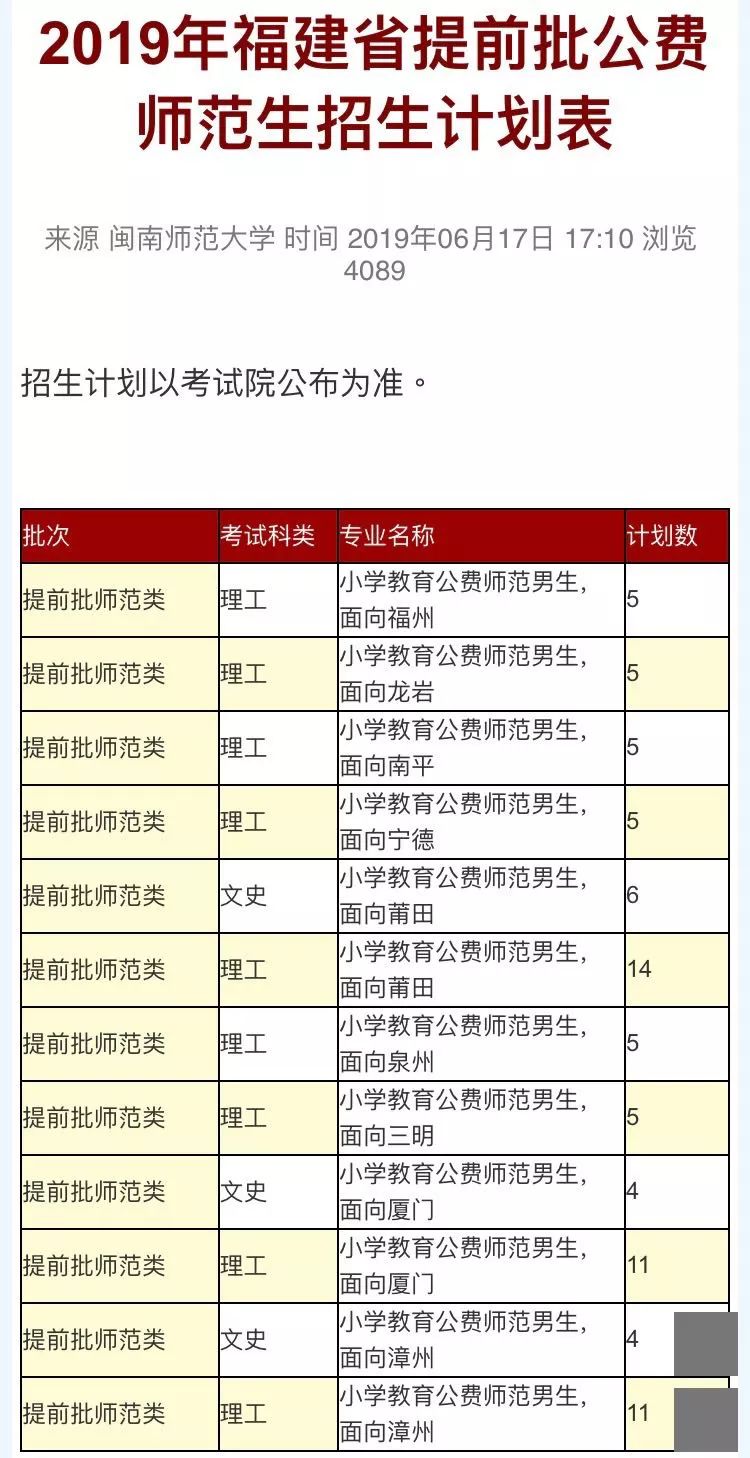 2019年福建省提前批公费师范生招生计划表

来源 闽南师范大学 时间 2019年06月17日 17:10 浏览 4089

招生计划以考试院公布为准。

| 批次 | 考试科类 | 专业名称 | 计划数 |
|---|---|---|---|
| 提前批师范类 | 理工 | 小学教育公费师范男生,面向福州 | 5 |
| 提前批师范类 | 理工 | 小学教育公费师范男生,面向龙岩 | 5 |
| 提前批师范类 | 理工 | 小学教育公费师范男生,面向南平 | 5 |
| 提前批师范类 | 理工 | 小学教育公费师范男生,面向宁德 | 5 |
| 提前批师范类 | 文史 | 小学教育公费师范男生,面向莆田 | 6 |
| 提前批师范类 | 理工 | 小学教育公费师范男生,面向莆田 | 14 |
| 提前批师范类 | 理工 | 小学教育公费师范男生,面向泉州 | 5 |
| 提前批师范类 | 理工 | 小学教育公费师范男生,面向三明 | 5 |
| 提前批师范类 | 文史 | 小学教育公费师范男生,面向厦门 | 4 |
| 提前批师范类 | 理工 | 小学教育公费师范男生,面向厦门 | 11 |
| 提前批师范类 | 文史 | 小学教育公费师范男生,面向漳州 | 4 |
| 提前批师范类 | 理工 | 小学教育公费师范男生,面向漳州 | 11 |